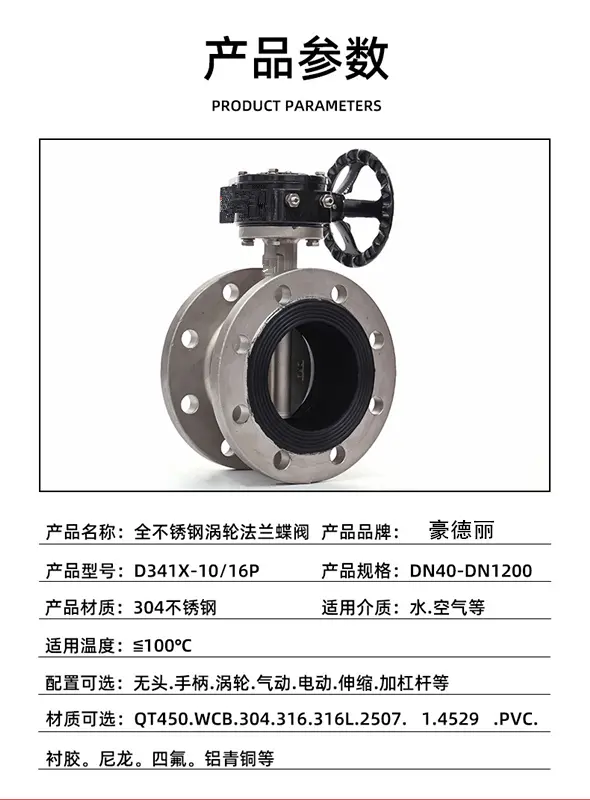 产品参数

PRODUCT PARAMETERS

产品名称：全不锈钢涡轮法兰蝶阀　产品品牌：　豪德丽

产品型号：D341X-10/16P　产品规格：DN40-DN1200

产品材质：304不锈钢　适用介质：水.空气等

适用温度：≦100℃

配置可选：无头.手柄.涡轮.气动.电动.伸缩.加杠杆等

材质可选：QT450.WCB.304.316.316L.2507.　1.4529　.PVC.

衬胶。尼龙。四氟。铝青铜等